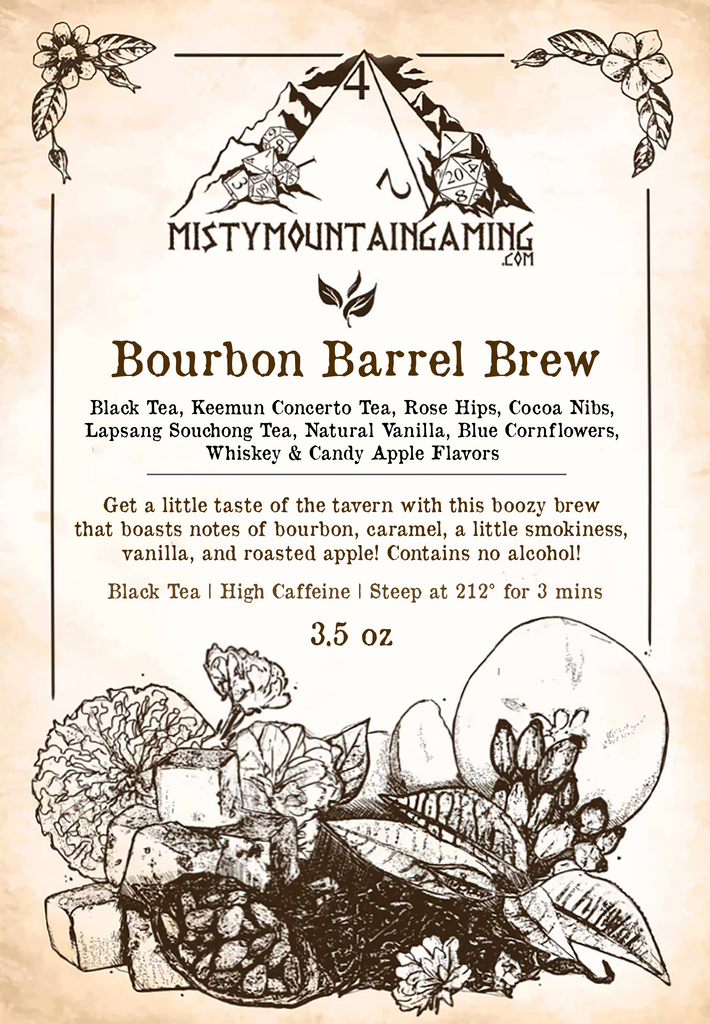 4

MISTYMOUNTAINGAMING
.COM

Bourbon Barrel Brew

Black Tea, Keemun Concerto Tea, Rose Hips, Cocoa Nibs, Lapsang Souchong Tea, Natural Vanilla, Blue Cornflowers, Whiskey & Candy Apple Flavors

Get a little taste of the tavern with this boozy brew that boasts notes of bourbon, caramel, a little smokiness, vanilla, and roasted apple! Contains no alcohol!

Black Tea | High Caffeine | Steep at 212° for 3 mins

3.5 oz